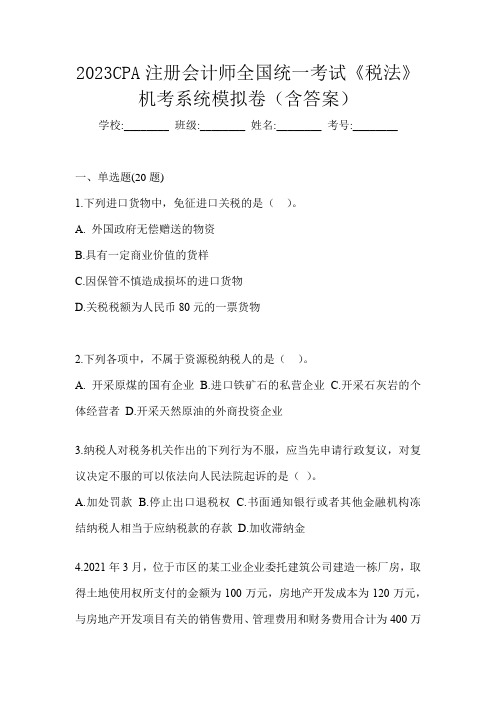 2023CPA 注册会计师全国统一考试《税法》机考系统模拟卷（含答案）

学校:________ 班级:________ 姓名:________ 考号:________

一、单选题(20 题)

1.下列进口货物中，免征进口关税的是（ ）。

A. 外国政府无偿赠送的物资

B.具有一定商业价值的货样

C.因保管不慎造成损坏的进口货物

D.关税税额为人民币 80 元的一票货物

2.下列各项中，不属于资源税纳税人的是（ ）。

A. 开采原煤的国有企业 B.进口铁矿石的私营企业 C.开采石灰岩的个体经营者 D.开采天然原油的外商投资企业

3.纳税人对税务机关作出的下列行为不服，应当先申请行政复议，对复议决定不服的可以依法向人民法院起诉的是（ ）。

A.加处罚款 B.停止出口退税权 C.书面通知银行或者其他金融机构冻结纳税人相当于应纳税款的存款 D.加收滞纳金

4.2021 年 3 月，位于市区的某工业企业委托建筑公司建造一栋厂房，取得土地使用权所支付的金额为 100 万元，房地产开发成本为 120 万元，与房地产开发项目有关的销售费用、管理费用和财务费用合计为 400 万